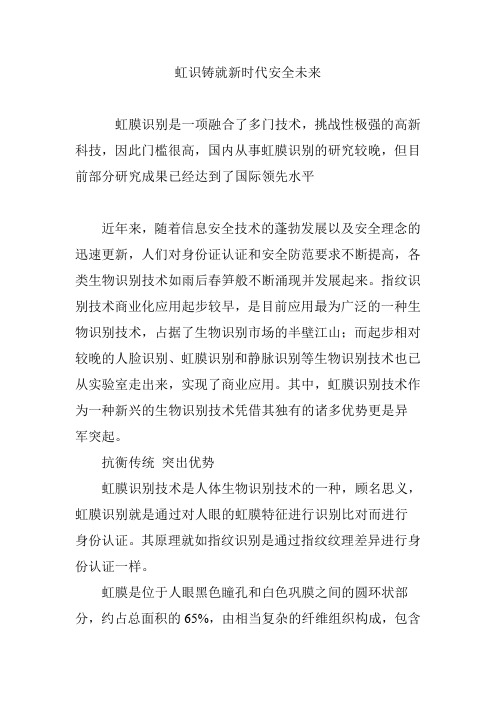 虹识铸就新时代安全未来

虹膜识别是一项融合了多门技术，挑战性极强的高新科技，因此门槛很高，国内从事虹膜识别的研究较晚，但目前部分研究成果已经达到了国际领先水平

近年来，随着信息安全技术的蓬勃发展以及安全理念的迅速更新，人们对身份证认证和安全防范要求不断提高，各类生物识别技术如雨后春笋般不断涌现并发展起来。指纹识别技术商业化应用起步较早，是目前应用最为广泛的一种生物识别技术，占据了生物识别市场的半壁江山；而起步相对较晚的人脸识别、虹膜识别和静脉识别等生物识别技术也已从实验室走出来，实现了商业应用。其中，虹膜识别技术作为一种新兴的生物识别技术凭借其独有的诸多优势更是异军突起。

抗衡传统 突出优势

虹膜识别技术是人体生物识别技术的一种，顾名思义，虹膜识别就是通过对人眼的虹膜特征进行识别比对而进行身份认证。其原理就如指纹识别是通过指纹纹理差异进行身份认证一样。

虹膜是位于人眼黑色瞳孔和白色巩膜之间的圆环状部分，约占总面积的 65%，由相当复杂的纤维组织构成，包含